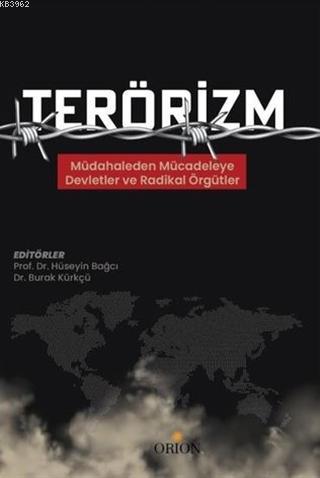 KB3962

TERÖRİZM

Müdahaleden Mücadeleye
Devletler ve Radikal Örgütler

EDİTÖRLER
Prof. Dr. Hüseyin Bağcı
Dr. Burak Kürkçü

ORION